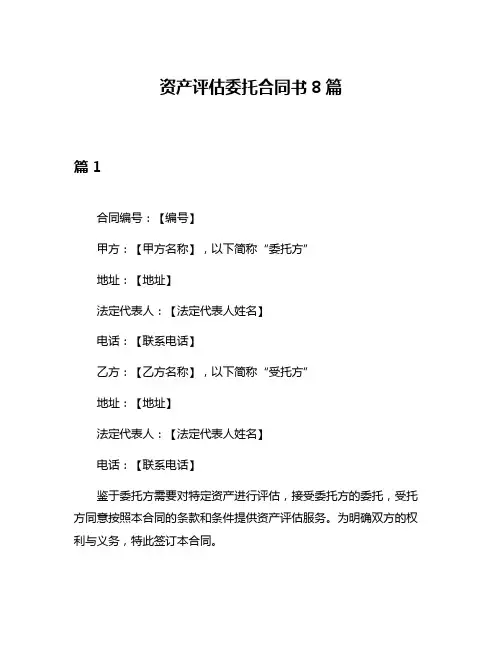 资产评估委托合同书 8 篇

篇 1

合同编号：【编号】

甲方：【甲方名称】，以下简称“委托方”

地址：【地址】

法定代表人：【法定代表人姓名】

电话：【联系电话】

乙方：【乙方名称】，以下简称“受托方”

地址：【地址】

法定代表人：【法定代表人姓名】

电话：【联系电话】

鉴于委托方需要对特定资产进行评估，接受委托方的委托，受托方同意按照本合同的条款和条件提供资产评估服务。为明确双方的权利与义务，特此签订本合同。